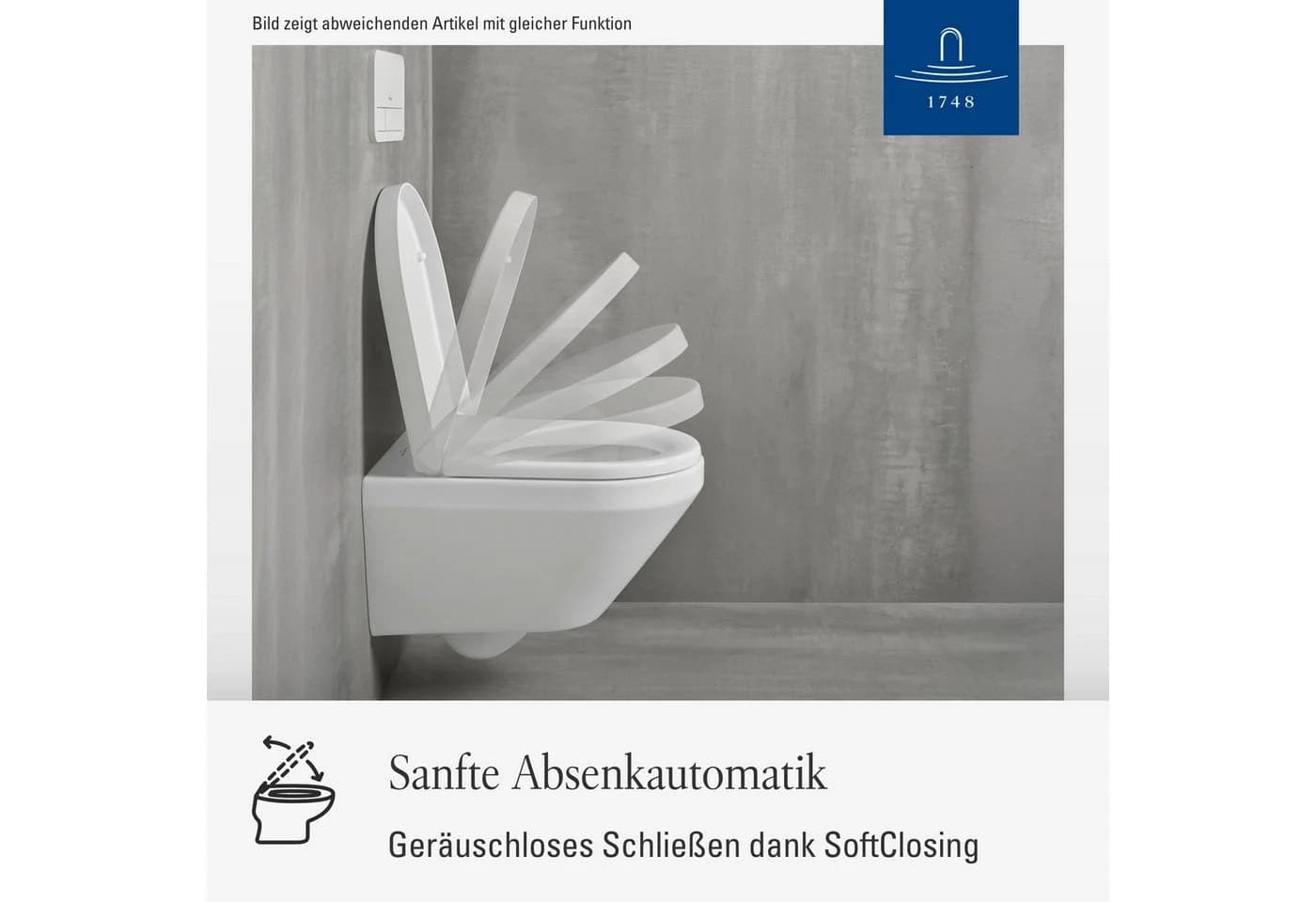 Bild zeigt abweichenden Artikel mit gleicher Funktion

1748

Sanfte Absenkautomatik

Geräuschloses Schließen dank SoftClosing